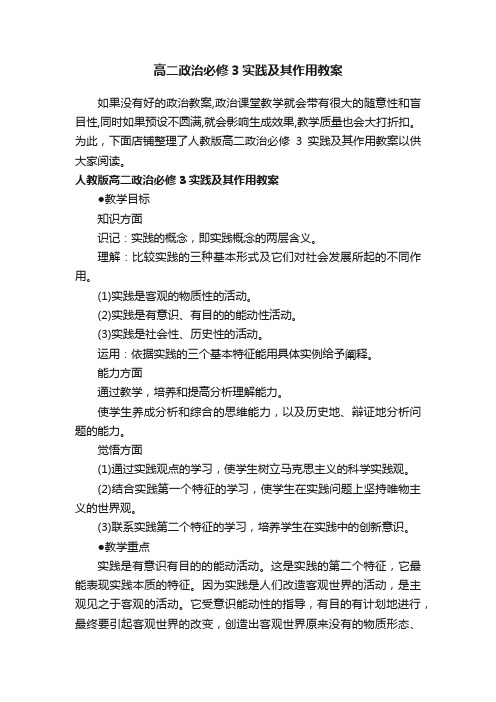 高二政治必修 3 实践及其作用教案

如果没有好的政治教案,政治课堂教学就会带有很大的随意性和盲目性,同时如果预设不圆满,就会影响生成效果,教学质量也会大打折扣。为此，下面店铺整理了人教版高二政治必修 3 实践及其作用教案以供大家阅读。

人教版高二政治必修 3 实践及其作用教案

●教学目标

知识方面

识记：实践的概念，即实践概念的两层含义。

理解：比较实践的三种基本形式及它们对社会发展所起的不同作用。

(1)实践是客观的物质性的活动。

(2)实践是有意识、有目的的能动性活动。

(3)实践是社会性、历史性的活动。

运用：依据实践的三个基本特征能用具体实例给予阐释。

能力方面

通过教学，培养和提高分析理解能力。

使学生养成分析和综合的思维能力，以及历史地、辩证地分析问题的能力。

觉悟方面

(1)通过实践观点的学习，使学生树立马克思主义的科学实践观。

(2)结合实践第一个特征的学习，使学生在实践问题上坚持唯物主义的世界观。

(3)联系实践第二个特征的学习，培养学生在实践中的创新意识。

●教学重点

实践是有意识有目的的能动活动。这是实践的第二个特征，它最能表现实践本质的特征。因为实践是人们改造客观世界的活动，是主观见之于客观的活动。它受意识能动性的指导，有目的有计划地进行，最终要引起客观世界的改变，创造出客观世界原来没有的物质形态、